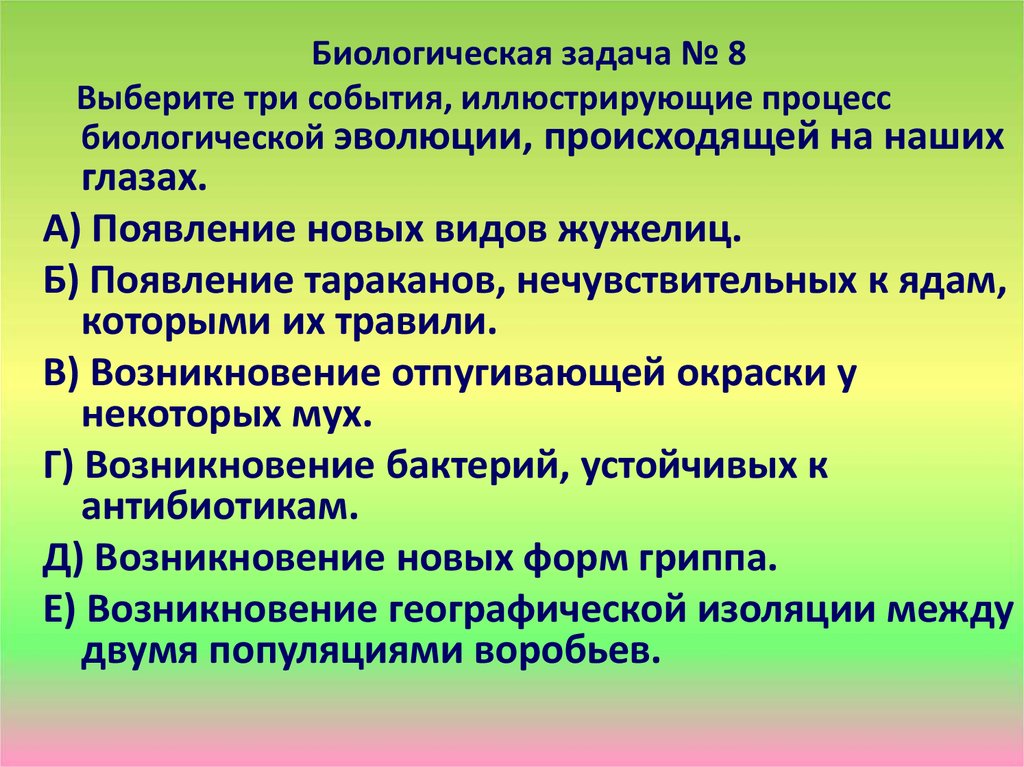 Биологическая задача № 8

Выберите три события, иллюстрирующие процесс биологической эволюции, происходящей на наших глазах.

А) Появление новых видов жужелиц.

Б) Появление тараканов, нечувствительных к ядам, которыми их травили.

В) Возникновение отпугивающей окраски у некоторых мух.

Г) Возникновение бактерий, устойчивых к антибиотикам.

Д) Возникновение новых форм гриппа.

Е) Возникновение географической изоляции между двумя популяциями воробьев.